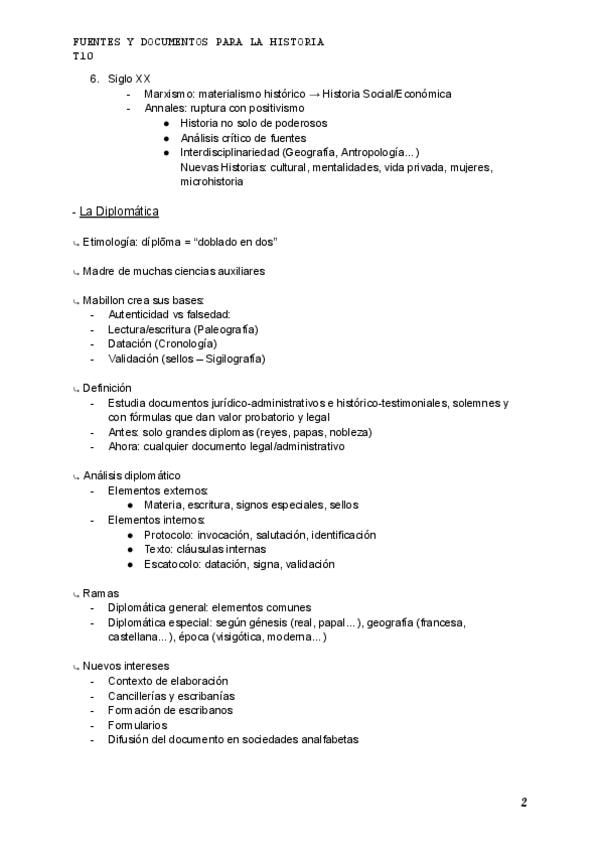 FUENTES Y DOCUMENTOS PARA LA HISTORIA
T10

6. Siglo XX
- Marxismo: materialismo histórico → Historia Social/Económica
- Annales: ruptura con positivismo
  ● Historia no solo de poderosos
  ● Análisis crítico de fuentes
  ● Interdisciplinariedad (Geografía, Antropología...)
  Nuevas Historias: cultural, mentalidades, vida privada, mujeres, microhistoria

- La Diplomática

↳ Etimología: díplōma = "doblado en dos"

↳ Madre de muchas ciencias auxiliares

↳ Mabillon crea sus bases:
- Autenticidad vs falsedad:
- Lectura/escritura (Paleografía)
- Datación (Cronología)
- Validación (sellos – Sigilografía)

↳ Definición
- Estudia documentos jurídico-administrativos e histórico-testimoniales, solemnes y con fórmulas que dan valor probatorio y legal
- Antes: solo grandes diplomas (reyes, papas, nobleza)
- Ahora: cualquier documento legal/administrativo

↳ Análisis diplomático
- Elementos externos:
  ● Materia, escritura, signos especiales, sellos
- Elementos internos:
  ● Protocolo: invocación, salutación, identificación
  ● Texto: cláusulas internas
  ● Escatocolo: datación, signa, validación

↳ Ramas
- Diplomática general: elementos comunes
- Diplomática especial: según génesis (real, papal...), geografía (francesa, castellana...), época (visigótica, moderna...)

↳ Nuevos intereses
- Contexto de elaboración
- Cancillerías y escribanías
- Formación de escribanos
- Formularios
- Difusión del documento en sociedades analfabetas

2